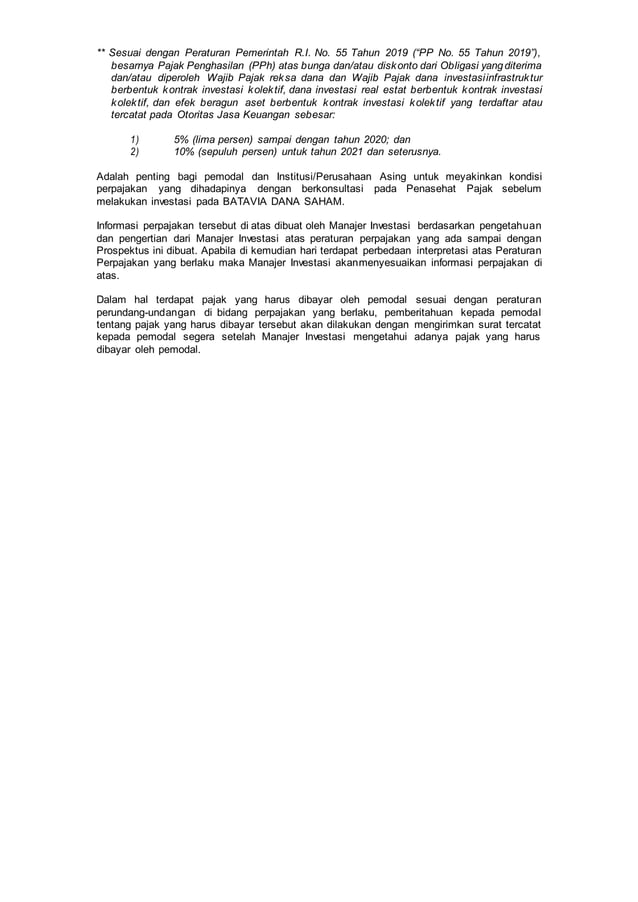 ** Sesuai dengan Peraturan Pemerintah R.I. No. 55 Tahun 2019 ("PP No. 55 Tahun 2019"), besarnya Pajak Penghasilan (PPh) atas bunga dan/atau diskonto dari Obligasi yang diterima dan/atau diperoleh Wajib Pajak reksa dana dan Wajib Pajak dana investasiinfrastruktur berbentuk kontrak investasi kolektif, dana investasi real estat berbentuk kontrak investasi kolektif, dan efek beragun aset berbentuk kontrak investasi kolektif yang terdaftar atau tercatat pada Otoritas Jasa Keuangan sebesar:

1) 5% (lima persen) sampai dengan tahun 2020; dan
2) 10% (sepuluh persen) untuk tahun 2021 dan seterusnya.

Adalah penting bagi pemodal dan Institusi/Perusahaan Asing untuk meyakinkan kondisi perpajakan yang dihadapinya dengan berkonsultasi pada Penasehat Pajak sebelum melakukan investasi pada BATAVIA DANA SAHAM.

Informasi perpajakan tersebut di atas dibuat oleh Manajer Investasi berdasarkan pengetahuan dan pengertian dari Manajer Investasi atas peraturan perpajakan yang ada sampai dengan Prospektus ini dibuat. Apabila di kemudian hari terdapat perbedaan interpretasi atas Peraturan Perpajakan yang berlaku maka Manajer Investasi akanmenyesuaikan informasi perpajakan di atas.

Dalam hal terdapat pajak yang harus dibayar oleh pemodal sesuai dengan peraturan perundang-undangan di bidang perpajakan yang berlaku, pemberitahuan kepada pemodal tentang pajak yang harus dibayar tersebut akan dilakukan dengan mengirimkan surat tercatat kepada pemodal segera setelah Manajer Investasi mengetahui adanya pajak yang harus dibayar oleh pemodal.